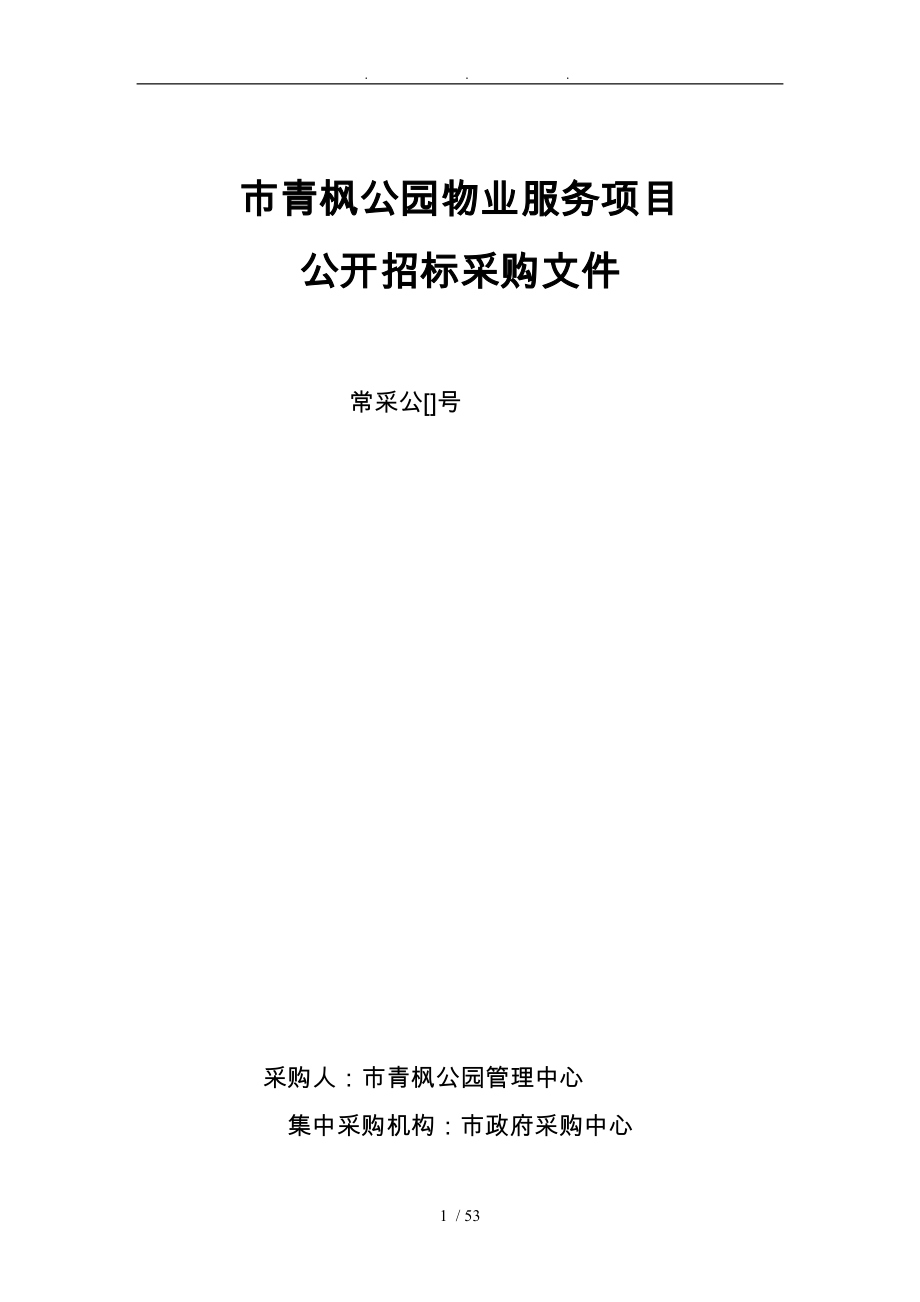 . . .

市青枫公园物业服务项目

公开招标采购文件

常采公[]号

采购人：市青枫公园管理中心

集中采购机构：市政府采购中心

1 / 53